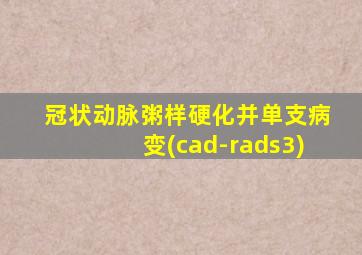 冠状动脉粥样硬化并单支病变(cad-rads3)